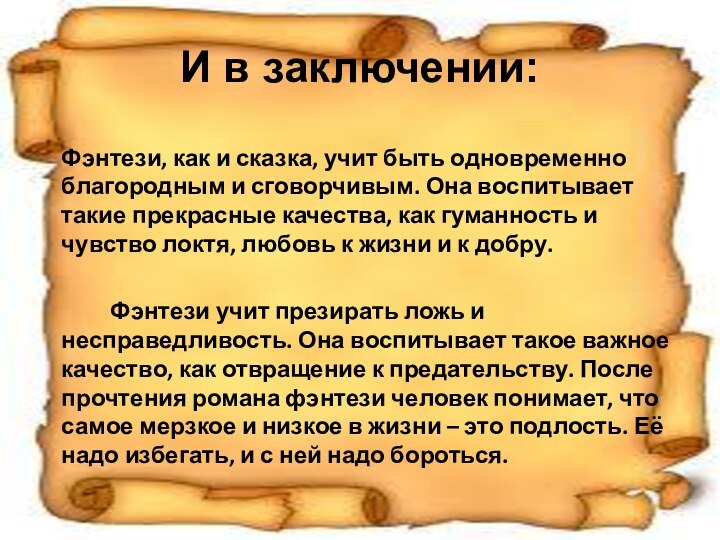 И в заключении:

Фэнтези, как и сказка, учит быть одновременно благородным и сговорчивым. Она воспитывает такие прекрасные качества, как гуманность и чувство локтя, любовь к жизни и к добру.

Фэнтези учит презирать ложь и несправедливость. Она воспитывает такое важное качество, как отвращение к предательству. После прочтения романа фэнтези человек понимает, что самое мерзкое и низкое в жизни – это подлость. Её надо избегать, и с ней надо бороться.